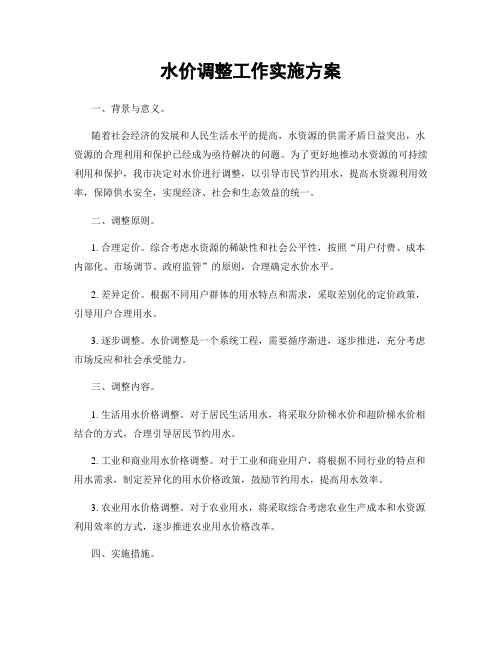 水价调整工作实施方案

一、背景与意义。

随着社会经济的发展和人民生活水平的提高，水资源的供需矛盾日益突出，水资源的合理利用和保护已经成为亟待解决的问题。为了更好地推动水资源的可持续利用和保护，我市决定对水价进行调整，以引导市民节约用水，提高水资源利用效率，保障供水安全，实现经济、社会和生态效益的统一。

二、调整原则。

1. 合理定价。综合考虑水资源的稀缺性和社会公平性，按照“用户付费、成本内部化、市场调节、政府监管”的原则，合理确定水价水平。

2. 差异定价。根据不同用户群体的用水特点和需求，采取差别化的定价政策，引导用户合理用水。

3. 逐步调整。水价调整是一个系统工程，需要循序渐进，逐步推进，充分考虑市场反应和社会承受能力。

三、调整内容。

1. 生活用水价格调整。对于居民生活用水，将采取分阶梯水价和超阶梯水价相结合的方式，合理引导居民节约用水。

2. 工业和商业用水价格调整。对于工业和商业用户，将根据不同行业的特点和用水需求，制定差异化的用水价格政策，鼓励节约用水，提高用水效率。

3. 农业用水价格调整。对于农业用水，将采取综合考虑农业生产成本和水资源利用效率的方式，逐步推进农业用水价格改革。

四、实施措施。